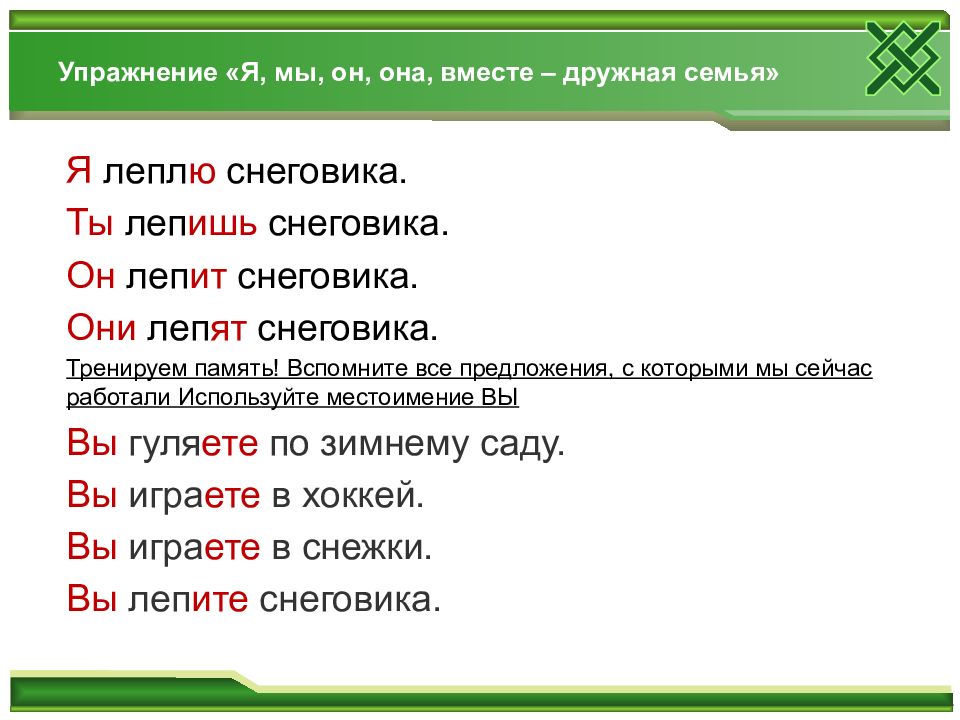 Упражнение «Я, мы, он, она, вместе – дружная семья»

Я леплю снеговика.

Ты лепишь снеговика.

Он лепит снеговика.

Они лепят снеговика.

Тренируем память! Вспомните все предложения, с которыми мы сейчас работали Используйте местоимение ВЫ

Вы гуляете по зимнему саду.

Вы играете в хоккей.

Вы играете в снежки.

Вы лепите снеговика.